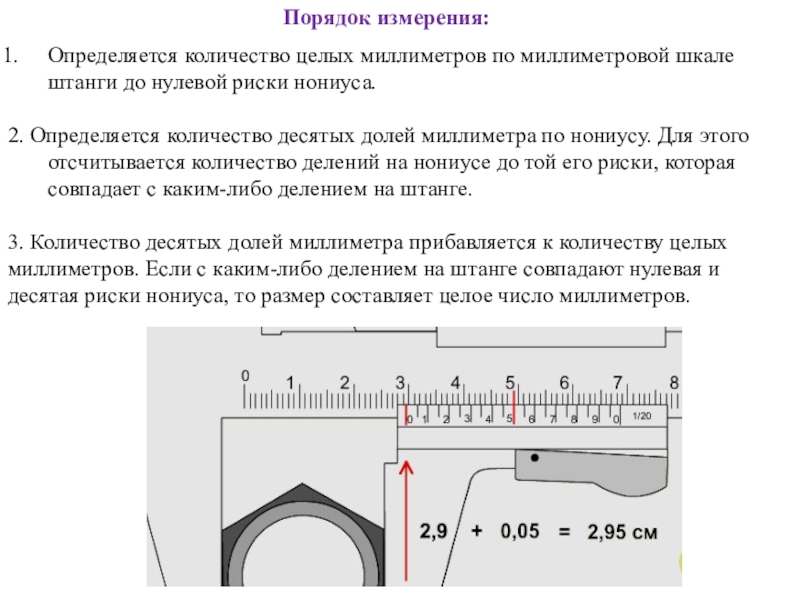 Порядок измерения:

1. Определяется количество целых миллиметров по миллиметровой шкале штанги до нулевой риски нониуса.

2. Определяется количество десятых долей миллиметра по нониусу. Для этого отсчитывается количество делений на нониусе до той его риски, которая совпадает с каким-либо делением на штанге.

3. Количество десятых долей миллиметра прибавляется к количеству целых миллиметров. Если с каким-либо делением на штанге совпадают нулевая и десятая риски нониуса, то размер составляет целое число миллиметров.

0 1 2 3 4 5 6 7 8

0 1 2 3 4 5 6 7 8 9 0 1/20

2,9 + 0,05 = 2,95 см